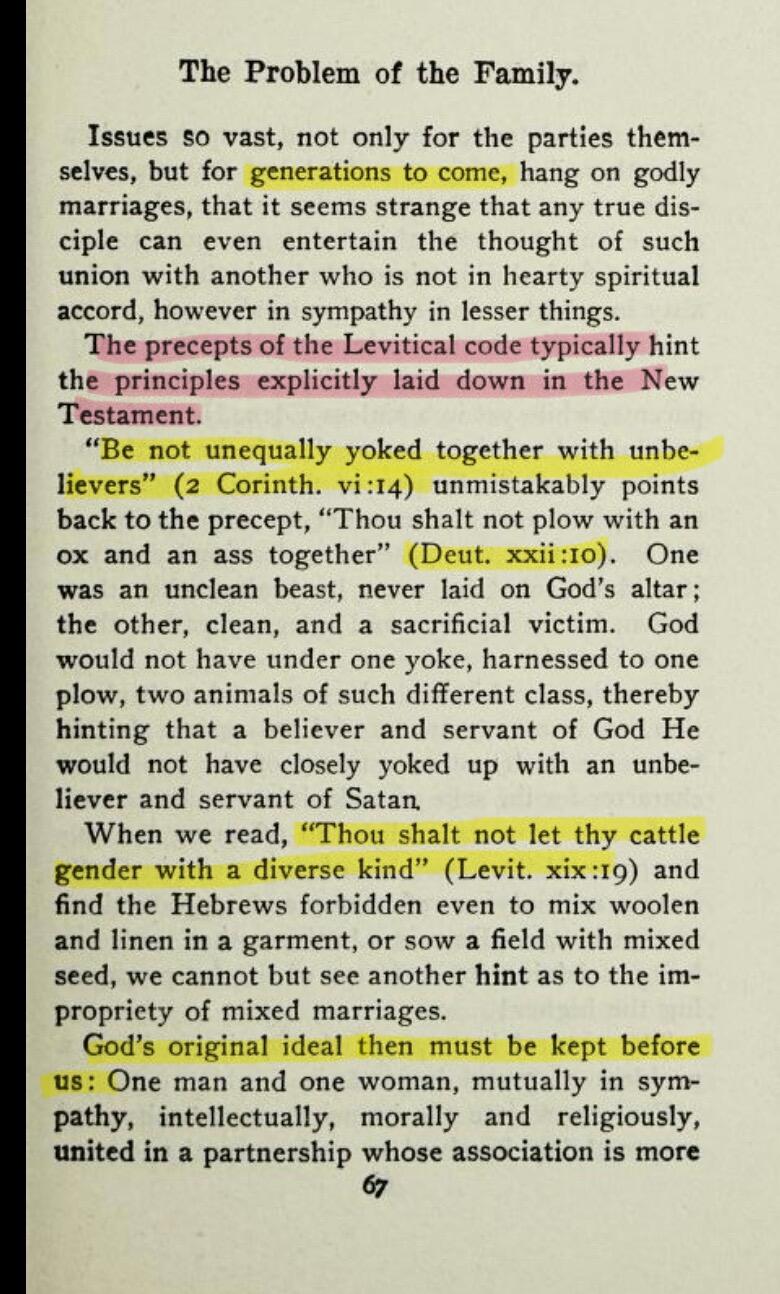 The Problem of the Family.

Issues so vast, not only for the parties themselves, but for generations to come, hang on godly marriages, that it seems strange that any true disciple can even entertain the thought of such union with another who is not in hearty spiritual accord, however in sympathy in lesser things.

The precepts of the Levitical code typically hint the principles explicitly laid down in the New Testament.

"Be not unequally yoked together with unbelievers" (2 Corinth. vi:14) unmistakably points back to the precept, "Thou shalt not plow with an ox and an ass together" (Deut. xxii:10). One was an unclean beast, never laid on God's altar; the other, clean, and a sacrificial victim. God would not have under one yoke, harnessed to one plow, two animals of such different class, thereby hinting that a believer and servant of God He would not have closely yoked up with an unbeliever and servant of Satan.

When we read, "Thou shalt not let thy cattle gender with a diverse kind" (Levit. xix:19) and find the Hebrews forbidden even to mix woolen and linen in a garment, or sow a field with mixed seed, we cannot but see another hint as to the impropriety of mixed marriages.

God's original ideal then must be kept before us: One man and one woman, mutually in sympathy, intellectually, morally and religiously, united in a partnership whose association is more

67